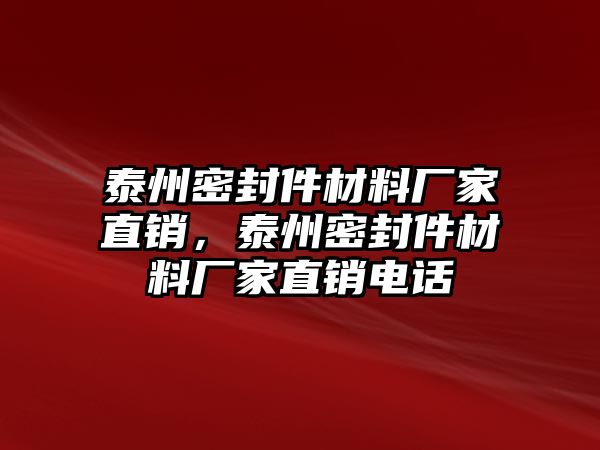 泰州密封件材料厂家直销，泰州密封件材料厂家直销电话